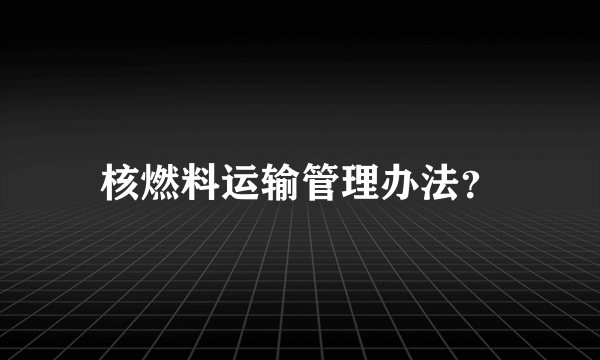 核燃料运输管理办法?